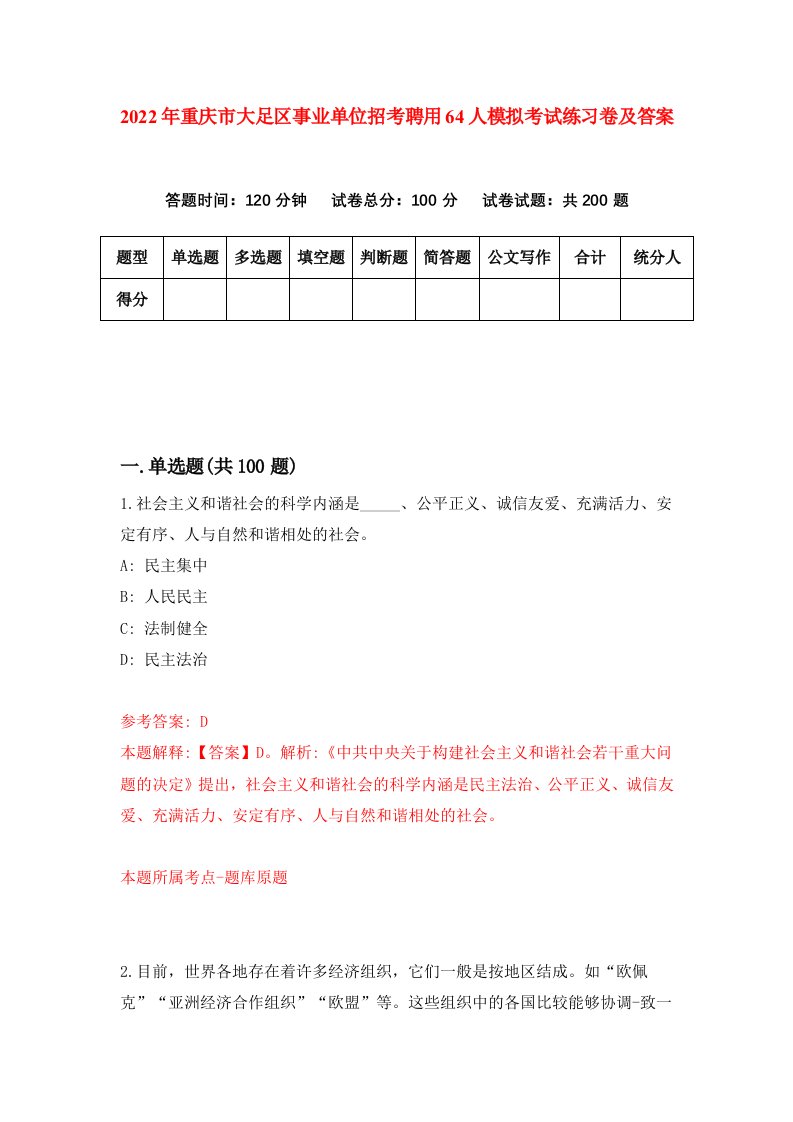 2022年重庆市大足区事业单位招考聘用64人模拟考试练习卷及答案

答题时间：120分钟　试卷总分：100分　试卷试题：共200题

| 题型 | 单选题 | 多选题 | 填空题 | 判断题 | 简答题 | 公文写作 | 合计 | 统分人 |
|---|---|---|---|---|---|---|---|---|
| 得分 | | | | | | | | |

一.单选题(共100题)

1.社会主义和谐社会的科学内涵是_____、公平正义、诚信友爱、充满活力、安定有序、人与自然和谐相处的社会。

A: 民主集中

B: 人民民主

C: 法制健全

D: 民主法治

参考答案: D

本题解释:【答案】D。解析:《中共中央关于构建社会主义和谐社会若干重大问题的决定》提出，社会主义和谐社会的科学内涵是民主法治、公平正义、诚信友爱、充满活力、安定有序、人与自然和谐相处的社会。

本题所属考点-题库原题

2.目前，世界各地存在着许多经济组织，它们一般是按地区结成。如“欧佩克”“亚洲经济合作组织”“欧盟”等。这些组织中的各国比较能够协调-致一